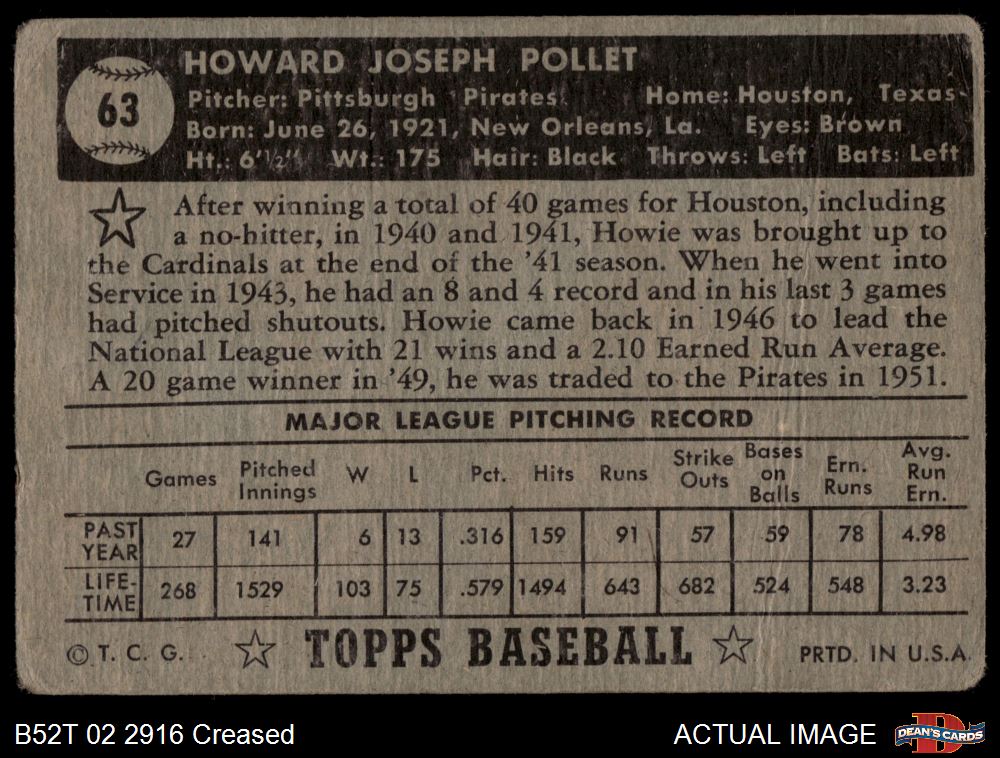 63

HOWARD JOSEPH POLLET

Pitcher: Pittsburgh Pirates Home: Houston, Texas
Born: June 26, 1921, New Orleans, La. Eyes: Brown
Ht.: 6'½" Wt.: 175 Hair: Black Throws: Left Bats: Left

After winning a total of 40 games for Houston, including a no-hitter, in 1940 and 1941, Howie was brought up to the Cardinals at the end of the '41 season. When he went into Service in 1943, he had an 8 and 4 record and in his last 3 games had pitched shutouts. Howie came back in 1946 to lead the National League with 21 wins and a 2.10 Earned Run Average. A 20 game winner in '49, he was traded to the Pirates in 1951.

MAJOR LEAGUE PITCHING RECORD

| | Games | Pitched Innings | W | L | Pct. | Hits | Runs | Strike Outs | Bases on Balls | Ern. Runs | Avg. Run Ern. |
|---|---|---|---|---|---|---|---|---|---|---|---|
| PAST YEAR | 27 | 141 | 6 | 13 | .316 | 159 | 91 | 57 | 59 | 78 | 4.98 |
| LIFE-TIME | 268 | 1529 | 103 | 75 | .579 | 1494 | 643 | 682 | 524 | 548 | 3.23 |

©T. C. G. TOPPS BASEBALL PRTD. IN U.S.A.

B52T 02 2916 Creased

ACTUAL IMAGE

DEAN'S CARDS